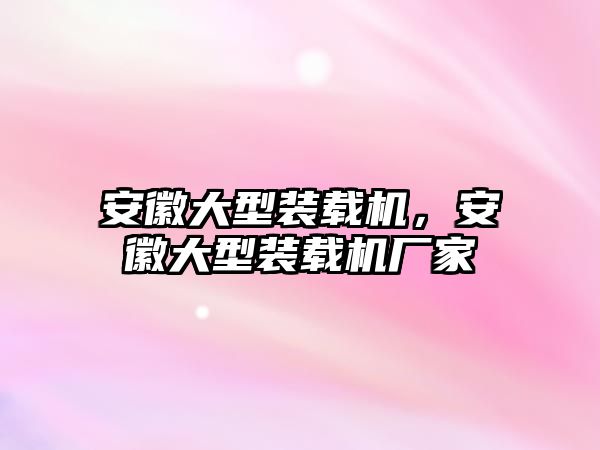 安徽大型装载机，安徽大型装载机厂家